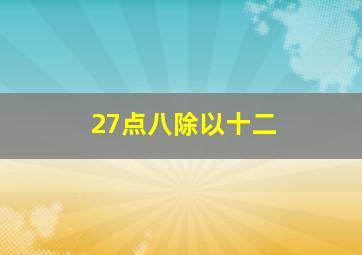 27点八除以十二